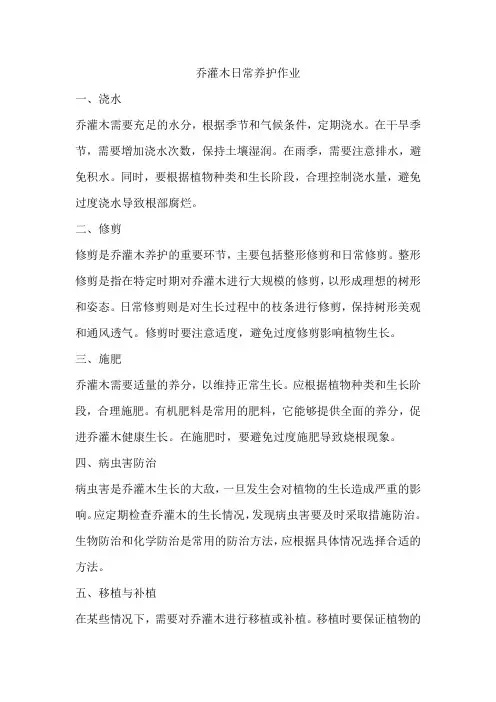 乔灌木日常养护作业

一、浇水

乔灌木需要充足的水分，根据季节和气候条件，定期浇水。在干旱季节，需要增加浇水次数，保持土壤湿润。在雨季，需要注意排水，避免积水。同时，要根据植物种类和生长阶段，合理控制浇水量，避免过度浇水导致根部腐烂。

二、修剪

修剪是乔灌木养护的重要环节，主要包括整形修剪和日常修剪。整形修剪是指在特定时期对乔灌木进行大规模的修剪，以形成理想的树形和姿态。日常修剪则是对生长过程中的枝条进行修剪，保持树形美观和通风透气。修剪时要注意适度，避免过度修剪影响植物生长。

三、施肥

乔灌木需要适量的养分，以维持正常生长。应根据植物种类和生长阶段，合理施肥。有机肥料是常用的肥料，它能够提供全面的养分，促进乔灌木健康生长。在施肥时，要避免过度施肥导致烧根现象。

四、病虫害防治

病虫害是乔灌木生长的大敌，一旦发生会对植物的生长造成严重的影响。应定期检查乔灌木的生长情况，发现病虫害要及时采取措施防治。生物防治和化学防治是常用的防治方法，应根据具体情况选择合适的方法。

五、移植与补植

在某些情况下，需要对乔灌木进行移植或补植。移植时要保证植物的